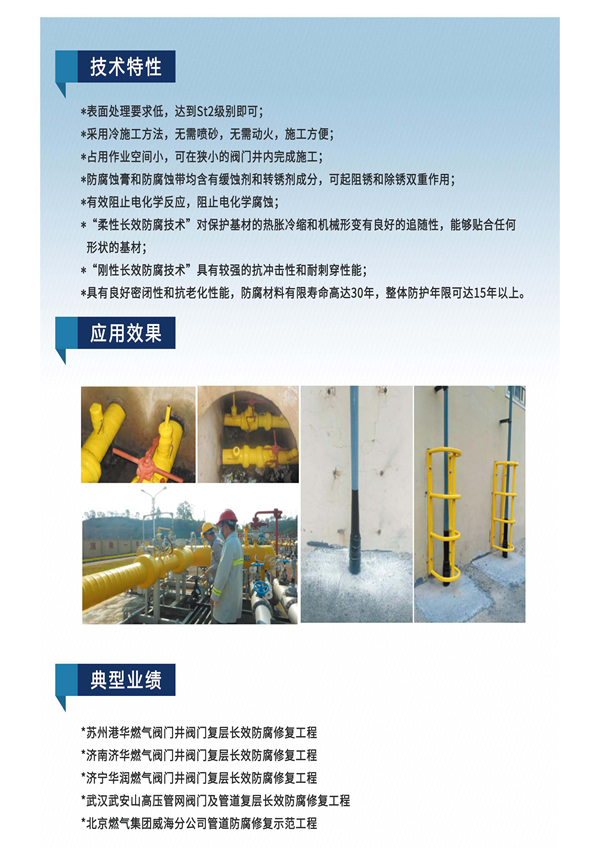 技术特性

*表面处理要求低，达到St2级别即可；
*采用冷施工方法，无需喷砂，无需动火，施工方便；
*占用作业空间小，可在狭小的阀门井内完成施工；
*防腐蚀膏和防腐蚀带均含有缓蚀剂和转锈剂成分，可起阻锈和除锈双重作用；
*有效阻止电化学反应，阻止电化学腐蚀；
*“柔性长效防腐技术”对保护基材的热胀冷缩和机械形变有良好的追随性，能够贴合任何形状的基材；
*“刚性长效防腐技术”具有较强的抗冲击性和耐刺穿性能；
*具有良好密闭性和抗老化性能，防腐材料有限寿命高达30年，整体防护年限可达15年以上。

应用效果

典型业绩

*苏州港华燃气阀门井阀门复层长效防腐修复工程
*济南济华燃气阀门井阀门复层长效防腐修复工程
*济宁华润燃气阀门井阀门复层长效防腐修复工程
*武汉武安山高压管网阀门及管道复层长效防腐修复工程
*北京燃气集团威海分公司管道防腐修复示范工程